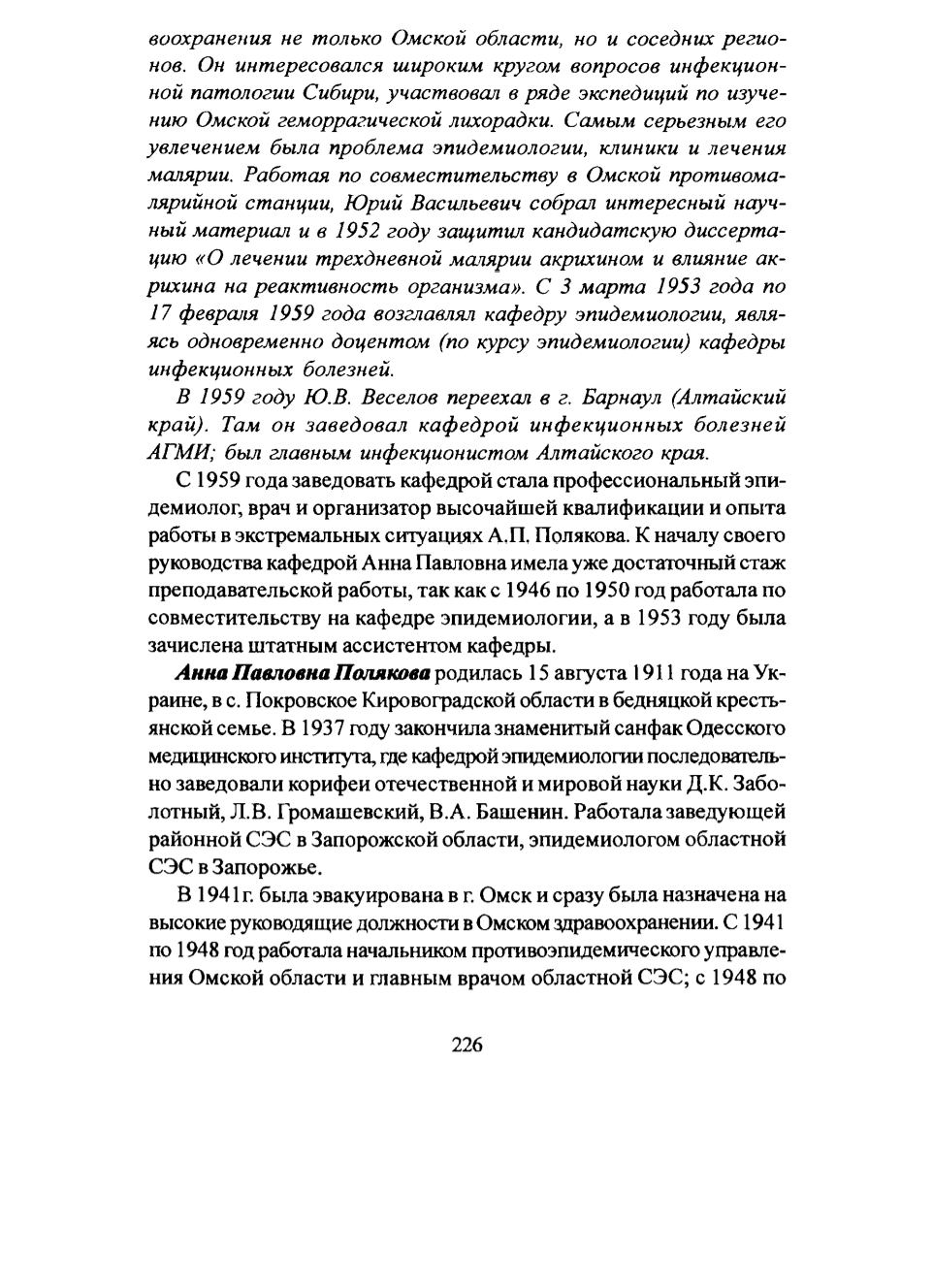 воохранения не только Омской области, но и соседних регионов. Он интересовался широким кругом вопросов инфекционной патологии Сибири, участвовал в ряде экспедиций по изучению Омской геморрагической лихорадки. Самым серьезным его увлечением была проблема эпидемиологии, клиники и лечения малярии. Работая по совместительству в Омской противомалярийной станции, Юрий Васильевич собрал интересный научный материал и в 1952 году защитил кандидатскую диссертацию «О лечении трехдневной малярии акрихином и влияние акрихина на реактивность организма». С 3 марта 1953 года по 17 февраля 1959 года возглавлял кафедру эпидемиологии, являясь одновременно доцентом (по курсу эпидемиологии) кафедры инфекционных болезней.

В 1959 году Ю.В. Веселов переехал в г. Барнаул (Алтайский край). Там он заведовал кафедрой инфекционных болезней АГМИ; был главным инфекционистом Алтайского края.

С 1959 года заведовать кафедрой стала профессиональный эпидемиолог, врач и организатор высочайшей квалификации и опыта работы в экстремальных ситуациях А.П. Полякова. К началу своего руководства кафедрой Анна Павловна имела уже достаточный стаж преподавательской работы, так как с 1946 по 1950 год работала по совместительству на кафедре эпидемиологии, а в 1953 году была зачислена штатным ассистентом кафедры.

Анна Павловна Полякова родилась 15 августа 1911 года на Украине, в с. Покровское Кировоградской области в бедняцкой крестьянской семье. В 1937 году закончила знаменитый санфак Одесского медицинского института, где кафедрой эпидемиологии последовательно заведовали корифеи отечественной и мировой науки Д.К. Заболотный, Л.В. Громашевский, В.А. Башенин. Работала заведующей районной СЭС в Запорожской области, эпидемиологом областной СЭС в Запорожье.

В 1941г. была эвакуирована в г. Омск и сразу была назначена на высокие руководящие должности в Омском здравоохранении. С 1941 по 1948 год работала начальником противоэпидемического управления Омской области и главным врачом областной СЭС; с 1948 по

226